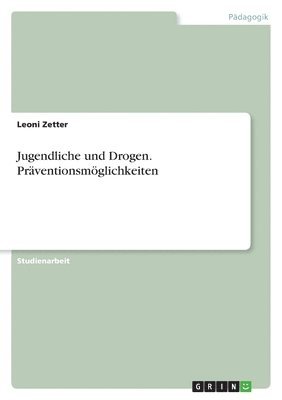 Pädagogik

Leoni Zetter

Jugendliche und Drogen. Präventionsmöglichkeiten

Studienarbeit

GRIN